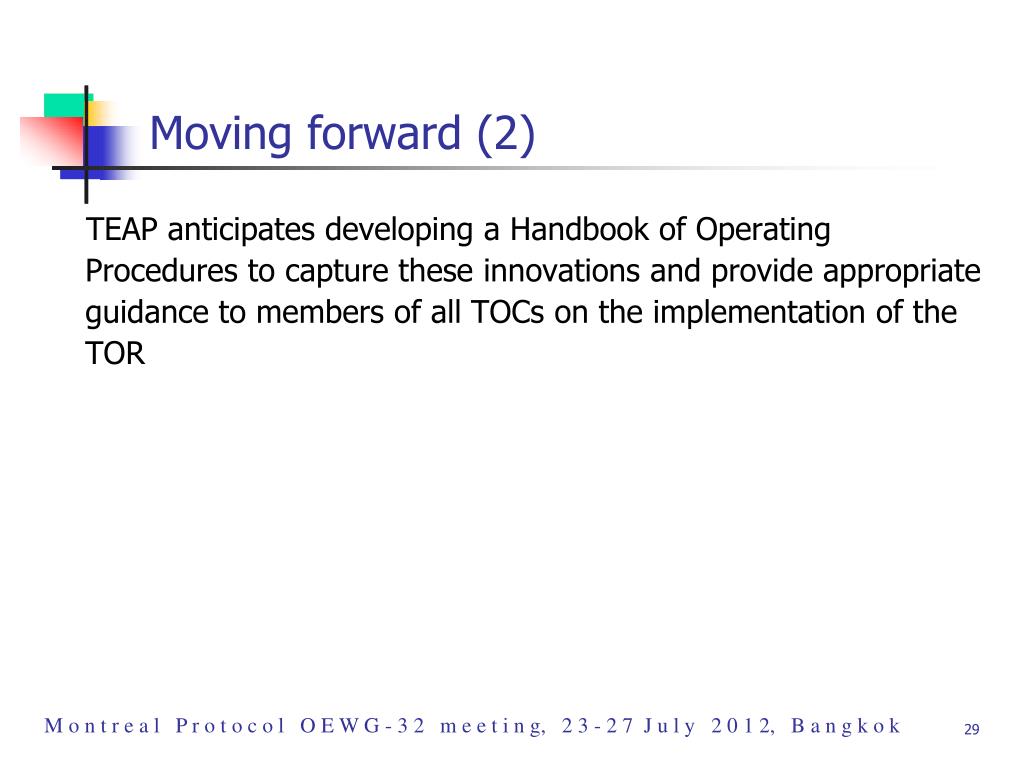 Moving forward (2)

TEAP anticipates developing a Handbook of Operating Procedures to capture these innovations and provide appropriate guidance to members of all TOCs on the implementation of the TOR

Montreal Protocol OEWG-32 meeting, 23-27 July 2012, Bangkok

29